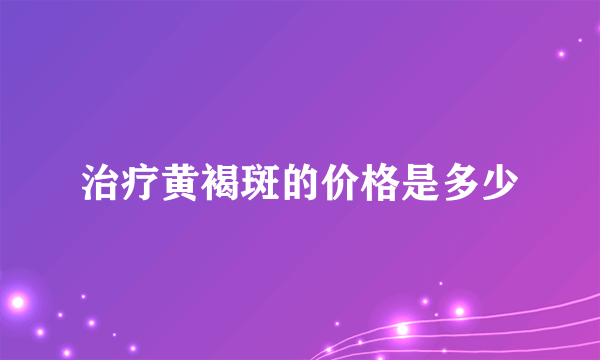 治疗黄褐斑的价格是多少